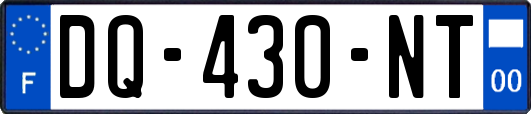 F
DQ-430-NT
00